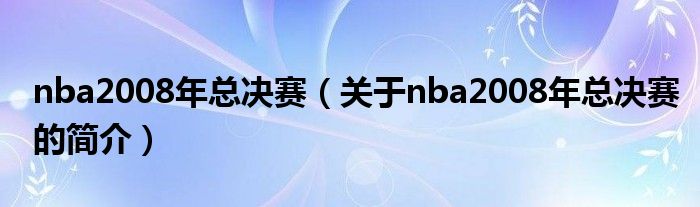 nba2008年总决赛（关于nba2008年总决赛的简介）